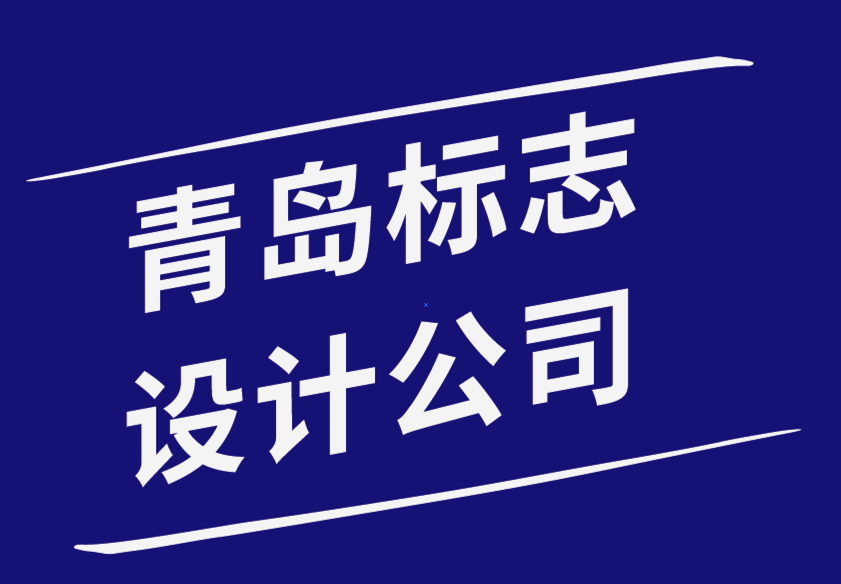 青岛标志
设计公司